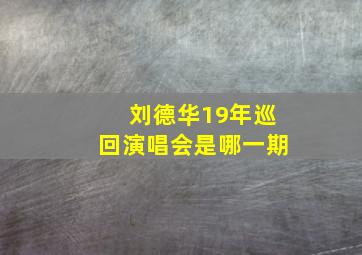 刘德华19年巡回演唱会是哪一期